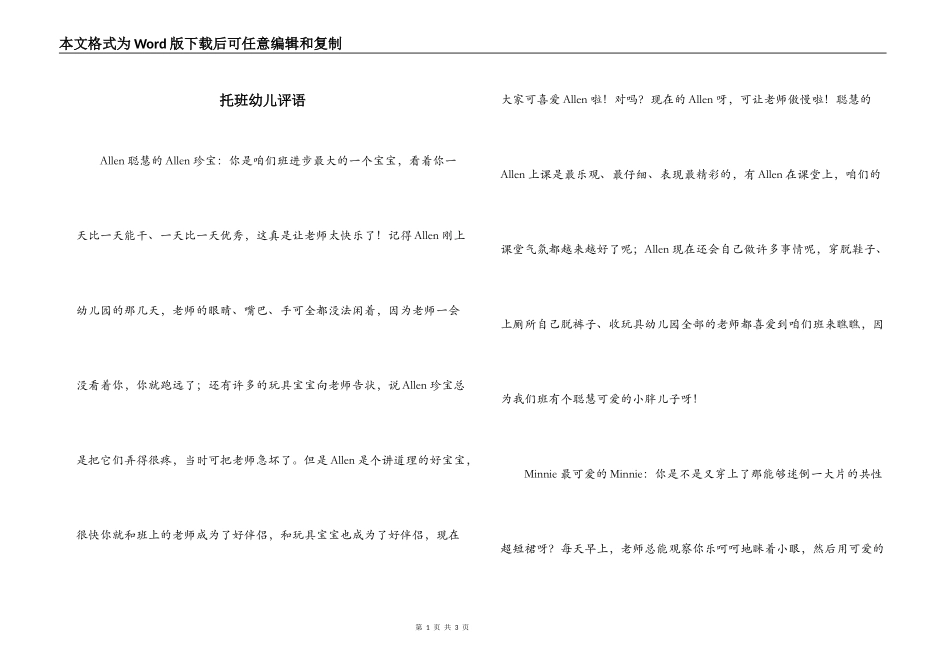 本文格式为Word版下载后可任意编辑和复制

托班幼儿评语

Allen 聪慧的 Allen 珍宝：你是咱们班进步最大的一个宝宝，看着你一天比一天能干、一天比一天优秀，这真是让老师太快乐了！记得 Allen 刚上幼儿园的那几天，老师的眼睛、嘴巴、手可全都没法闲着，因为老师一会没看着你，你就跑远了；还有许多的玩具宝宝向老师告状，说 Allen 珍宝总是把它们弄得很疼，当时可把老师急坏了。但是 Allen 是个讲道理的好宝宝，很快你就和班上的老师成为了好伴侣，和玩具宝宝也成为了好伴侣，现在大家可喜爱 Allen 啦！对吗？现在的 Allen 呀，可让老师傲慢啦！聪慧的 Allen 上课是最乐观、最仔细、表现最精彩的，有 Allen 在课堂上，咱们的课堂气氛都越来越好了呢；Allen 现在还会自己做许多事情呢，穿脱鞋子、上厕所自己脱裤子、收玩具幼儿园全部的老师都喜爱到咱们班来瞧瞧，因为我们班有个聪慧可爱的小胖儿子呀！

Minnie 最可爱的 Minnie：你是不是又穿上了那能够迷倒一大片的共性超短裙呀？每天早上，老师总能观察你乐呵呵地眯着小眼，然后用可爱的

第 1 页 共 3 页